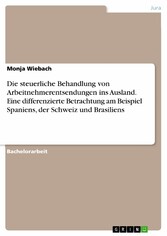 Jura

Monja Wiebach

Die steuerliche Behandlung von Arbeitnehmerentsendungen ins Ausland. Eine differenzierte Betrachtung am Beispiel Spaniens, der Schweiz und Brasiliens

Bachelorarbeit

GRIN